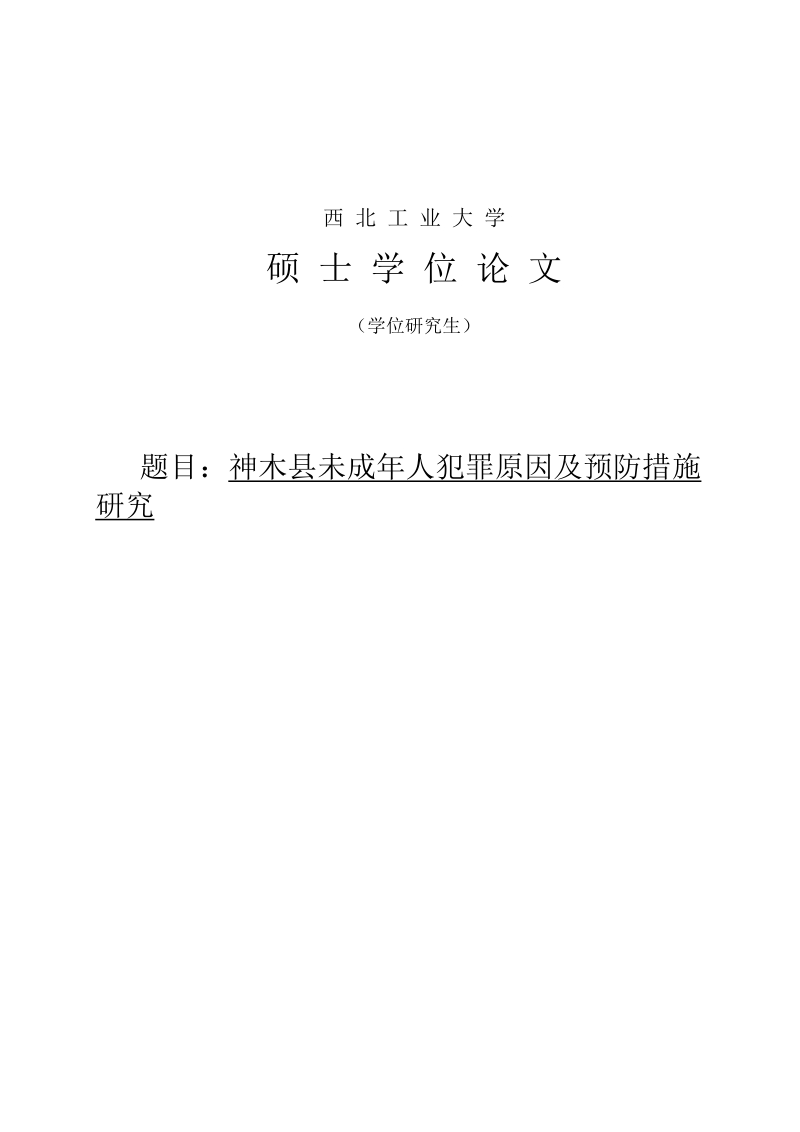 西北工业大学

硕士学位论文

（学位研究生）

题目：神木县未成年人犯罪原因及预防措施研究